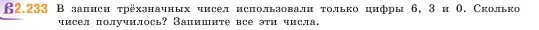 2.233 В записи трёхзначных чисел использовали только цифры 6, 3 и 0. Сколько чисел получилось? Запишите все эти числа.